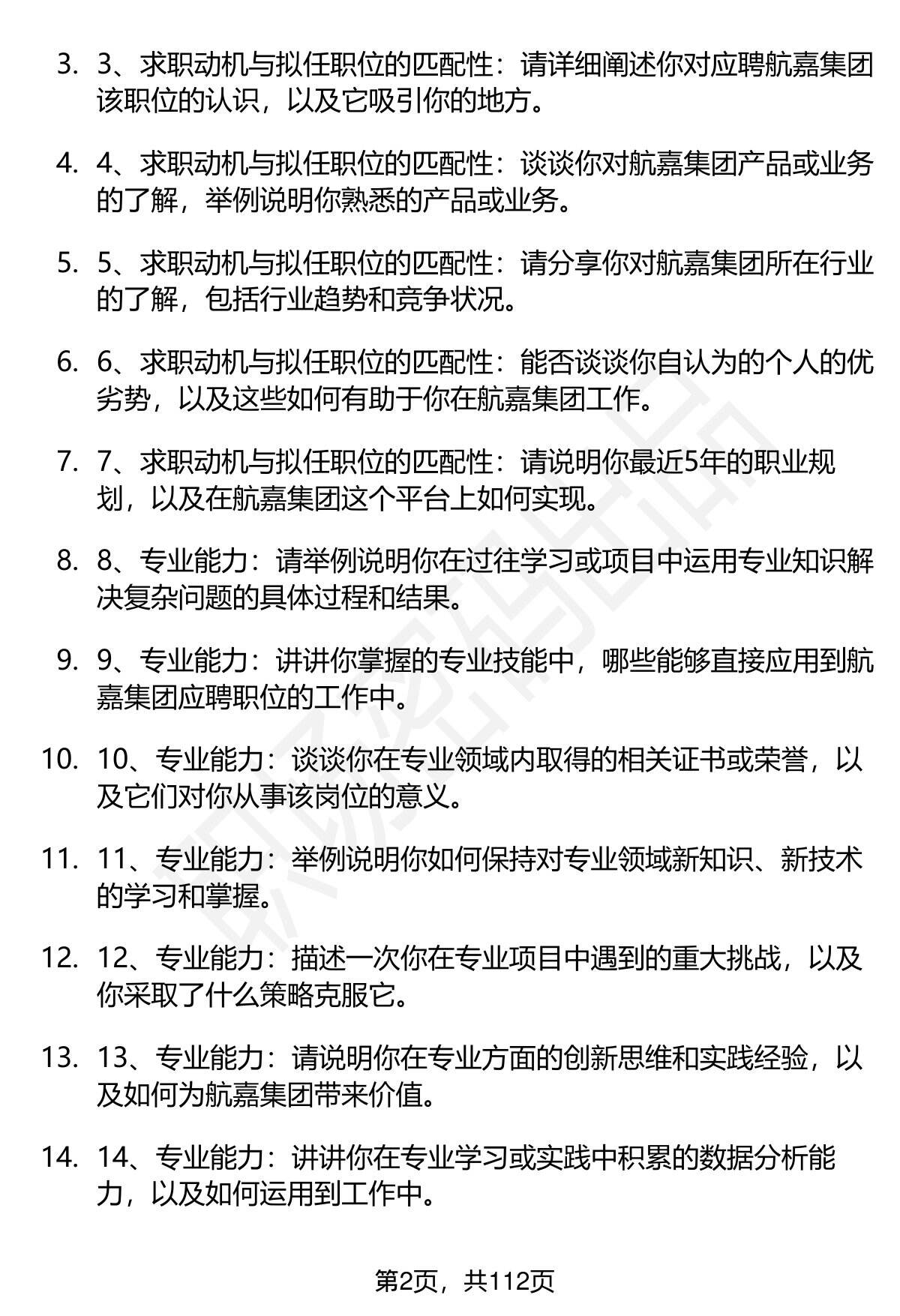 3. 3、求职动机与拟任职位的匹配性：请详细阐述你对应聘航嘉集团该职位的认识，以及它吸引你的地方。

4. 4、求职动机与拟任职位的匹配性：谈谈你对航嘉集团产品或业务的了解，举例说明你熟悉的产品或业务。

5. 5、求职动机与拟任职位的匹配性：请分享你对航嘉集团所在行业的了解，包括行业趋势和竞争状况。

6. 6、求职动机与拟任职位的匹配性：能否谈谈你自认为的个人的优劣势，以及这些如何有助于你在航嘉集团工作。

7. 7、求职动机与拟任职位的匹配性：请说明你最近5年的职业规划，以及在航嘉集团这个平台上如何实现。

8. 8、专业能力：请举例说明你在过往学习或项目中运用专业知识解决复杂问题的具体过程和结果。

9. 9、专业能力：讲讲你掌握的专业技能中，哪些能够直接应用到航嘉集团应聘职位的工作中。

10. 10、专业能力：谈谈你在专业领域内取得的相关证书或荣誉，以及它们对你从事该岗位的意义。

11. 11、专业能力：举例说明你如何保持对专业领域新知识、新技术的学习和掌握。

12. 12、专业能力：描述一次你在专业项目中遇到的重大挑战，以及你采取了什么策略克服它。

13. 13、专业能力：请说明你在专业方面的创新思维和实践经验，以及如何为航嘉集团带来价值。

14. 14、专业能力：讲讲你在专业学习或实践中积累的数据分析能力，以及如何运用到工作中。

第2页，共112页